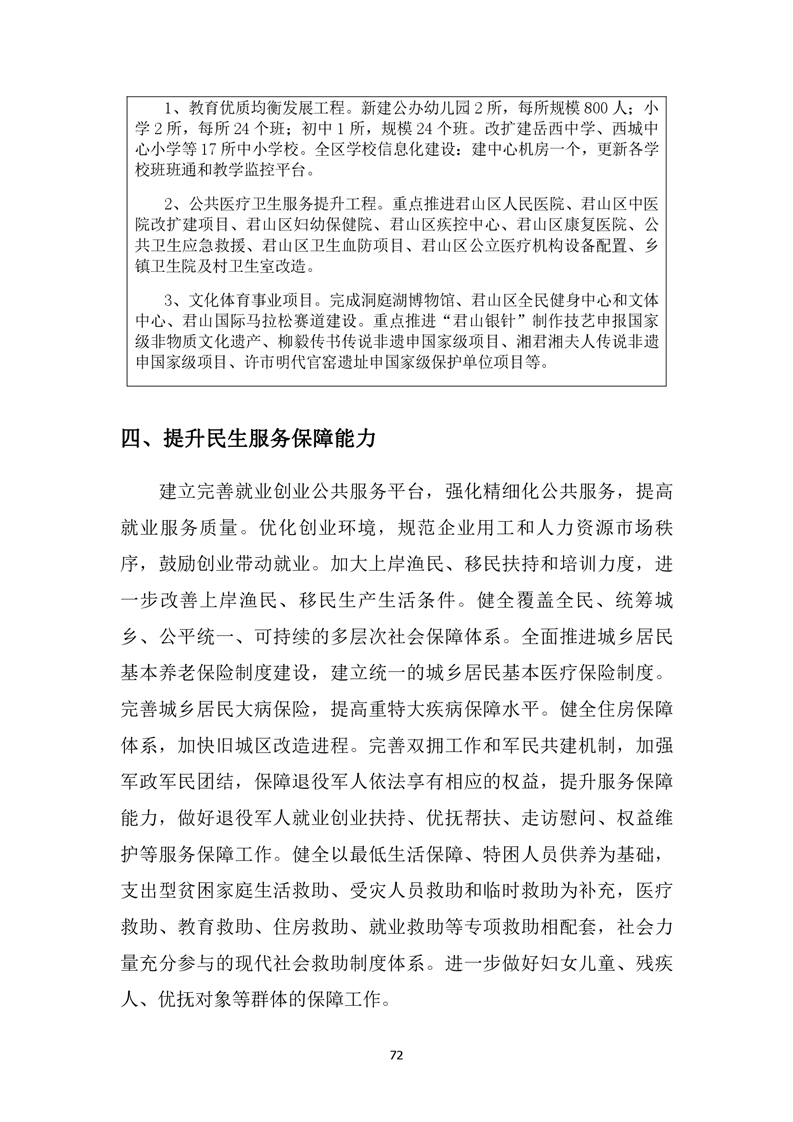 1、教育优质均衡发展工程。新建公办幼儿园2所，每所规模800人；小学2所，每所24个班；初中1所，规模24个班。改扩建岳西中学、西城中心小学等17所中小学校。全区学校信息化建设：建中心机房一个，更新各学校班班通和教学监控平台。

2、公共医疗卫生服务提升工程。重点推进君山区人民医院、君山区中医院改扩建项目、君山区妇幼保健院、君山区疾控中心、君山区康复医院、公共卫生应急救援、君山区卫生血防项目、君山区公立医疗机构设备配置、乡镇卫生院及村卫生室改造。

3、文化体育事业项目。完成洞庭湖博物馆、君山区全民健身中心和文体中心、君山国际马拉松赛道建设。重点推进“君山银针”制作技艺申报国家级非物质文化遗产、柳毅传书传说非遗申国家级项目、湘君湘夫人传说非遗申国家级项目、许市明代官窑遗址申国家级保护单位项目等。

四、提升民生服务保障能力

建立完善就业创业公共服务平台，强化精细化公共服务，提高就业服务质量。优化创业环境，规范企业用工和人力资源市场秩序，鼓励创业带动就业。加大上岸渔民、移民扶持和培训力度，进一步改善上岸渔民、移民生产生活条件。健全覆盖全民、统筹城乡、公平统一、可持续的多层次社会保障体系。全面推进城乡居民基本养老保险制度建设，建立统一的城乡居民基本医疗保险制度。完善城乡居民大病保险，提高重特大疾病保障水平。健全住房保障体系，加快旧城区改造进程。完善双拥工作和军民共建机制，加强军政军民团结，保障退役军人依法享有相应的权益，提升服务保障能力，做好退役军人就业创业扶持、优抚帮扶、走访慰问、权益维护等服务保障工作。健全以最低生活保障、特困人员供养为基础，支出型贫困家庭生活救助、受灾人员救助和临时救助为补充，医疗救助、教育救助、住房救助、就业救助等专项救助相配套，社会力量充分参与的现代社会救助制度体系。进一步做好妇女儿童、残疾人、优抚对象等群体的保障工作。

72